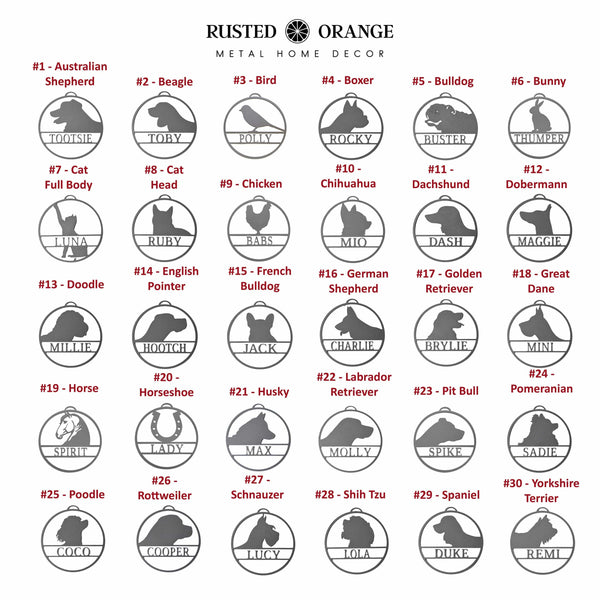 RUSTED ORANGE
METAL HOME DECOR

#1 - Australian Shepherd
TOOTSIE

#2 - Beagle
TOBY

#3 - Bird
POLLY

#4 - Boxer
ROCKY

#5 - Bulldog
BUSTER

#6 - Bunny
THUMPER

#7 - Cat Full Body
LUNA

#8 - Cat Head
RUBY

#9 - Chicken
BABS

#10 - Chihuahua
MIO

#11 - Dachshund
DASH

#12 - Dobermann
MAGGIE

#13 - Doodle
MILLIE

#14 - English Pointer
HOOTCH

#15 - French Bulldog
JACK

#16 - German Shepherd
CHARLIE

#17 - Golden Retriever
BRYLIE

#18 - Great Dane
MINI

#19 - Horse
SPIRIT

#20 - Horseshoe
LADY

#21 - Husky
MAX

#22 - Labrador Retriever
MOLLY

#23 - Pit Bull
SPIKE

#24 - Pomeranian
SADIE

#25 - Poodle
COCO

#26 - Rottweiler
COOPER

#27 - Schnauzer
LUCY

#28 - Shih Tzu
LOLA

#29 - Spaniel
DUKE

#30 - Yorkshire Terrier
REMI